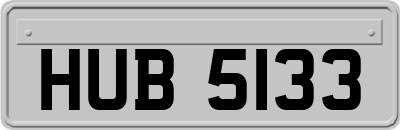 HUB 5133